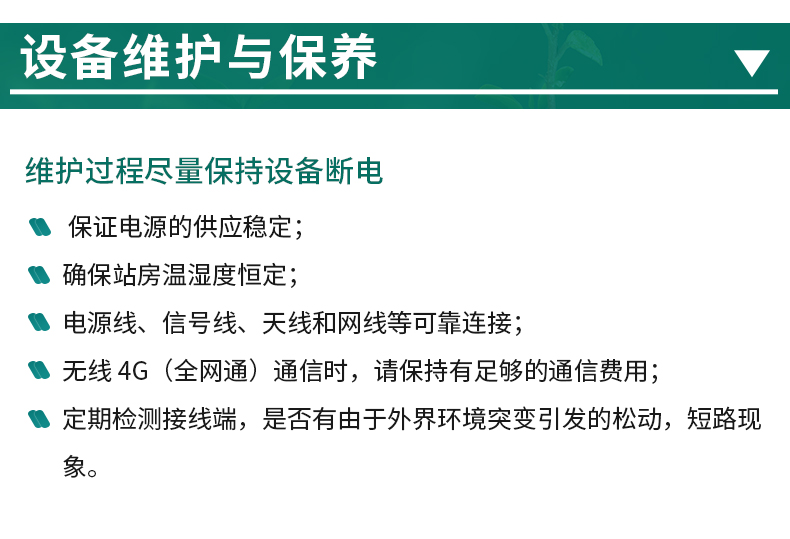 设备维护与保养

维护过程尽量保持设备断电

保证电源的供应稳定；

确保站房温湿度恒定；

电源线、信号线、天线和网线等可靠连接；

无线 4G（全网通）通信时，请保持有足够的通信费用；

定期检测接线端，是否有由于外界环境突变引发的松动，短路现象。